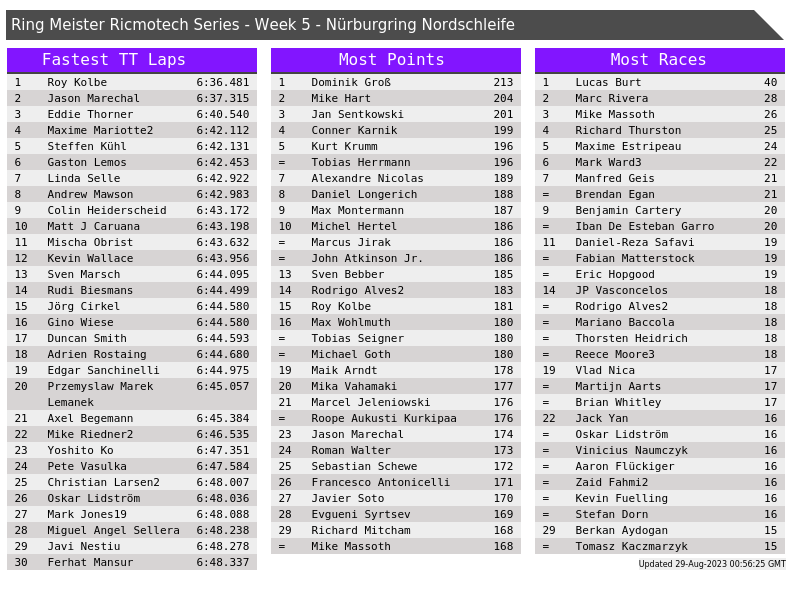 Ring Meister Ricmotech Series - Week 5 - Nürburgring Nordschleife

Fastest TT Laps

| 1 | Roy Kolbe | 6:36.481 |
|---|---|---|
| 2 | Jason Marechal | 6:37.315 |
| 3 | Eddie Thorner | 6:40.540 |
| 4 | Maxime Mariotte2 | 6:42.112 |
| 5 | Steffen Kühl | 6:42.131 |
| 6 | Gaston Lemos | 6:42.453 |
| 7 | Linda Selle | 6:42.922 |
| 8 | Andrew Mawson | 6:42.983 |
| 9 | Colin Heiderscheid | 6:43.172 |
| 10 | Matt J Caruana | 6:43.198 |
| 11 | Mischa Obrist | 6:43.632 |
| 12 | Kevin Wallace | 6:43.956 |
| 13 | Sven Marsch | 6:44.095 |
| 14 | Rudi Biesmans | 6:44.499 |
| 15 | Jörg Cirkel | 6:44.580 |
| 16 | Gino Wiese | 6:44.580 |
| 17 | Duncan Smith | 6:44.593 |
| 18 | Adrien Rostaing | 6:44.680 |
| 19 | Edgar Sanchinelli | 6:44.975 |
| 20 | Przemyslaw Marek Lemanek | 6:45.057 |
| 21 | Axel Begemann | 6:45.384 |
| 22 | Mike Riedner2 | 6:46.535 |
| 23 | Yoshito Ko | 6:47.351 |
| 24 | Pete Vasulka | 6:47.584 |
| 25 | Christian Larsen2 | 6:48.007 |
| 26 | Oskar Lidström | 6:48.036 |
| 27 | Mark Jones19 | 6:48.088 |
| 28 | Miguel Angel Sellera | 6:48.238 |
| 29 | Javi Nestiu | 6:48.278 |
| 30 | Ferhat Mansur | 6:48.337 |

Most Points

| 1 | Dominik Groß | 213 |
|---|---|---|
| 2 | Mike Hart | 204 |
| 3 | Jan Sentkowski | 201 |
| 4 | Conner Karnik | 199 |
| 5 | Kurt Krumm | 196 |
| = | Tobias Herrmann | 196 |
| 7 | Alexandre Nicolas | 189 |
| 8 | Daniel Longerich | 188 |
| 9 | Max Montermann | 187 |
| 10 | Michel Hertel | 186 |
| = | Marcus Jirak | 186 |
| = | John Atkinson Jr. | 186 |
| 13 | Sven Bebber | 185 |
| 14 | Rodrigo Alves2 | 183 |
| 15 | Roy Kolbe | 181 |
| 16 | Max Wohlmuth | 180 |
| = | Tobias Seigner | 180 |
| = | Michael Goth | 180 |
| 19 | Maik Arndt | 178 |
| 20 | Mika Vahamaki | 177 |
| 21 | Marcel Jeleniowski | 176 |
| = | Roope Aukusti Kurkipaa | 176 |
| 23 | Jason Marechal | 174 |
| 24 | Roman Walter | 173 |
| 25 | Sebastian Schewe | 172 |
| 26 | Francesco Antonicelli | 171 |
| 27 | Javier Soto | 170 |
| 28 | Evgueni Syrtsev | 169 |
| 29 | Richard Mitcham | 168 |
| = | Mike Massoth | 168 |

Most Races

| 1 | Lucas Burt | 40 |
|---|---|---|
| 2 | Marc Rivera | 28 |
| 3 | Mike Massoth | 26 |
| 4 | Richard Thurston | 25 |
| 5 | Maxime Estripeau | 24 |
| 6 | Mark Ward3 | 22 |
| 7 | Manfred Geis | 21 |
| = | Brendan Egan | 21 |
| 9 | Benjamin Cartery | 20 |
| = | Iban De Esteban Garro | 20 |
| 11 | Daniel-Reza Safavi | 19 |
| = | Fabian Matterstock | 19 |
| = | Eric Hopgood | 19 |
| 14 | JP Vasconcelos | 18 |
| = | Rodrigo Alves2 | 18 |
| = | Mariano Baccola | 18 |
| = | Thorsten Heidrich | 18 |
| = | Reece Moore3 | 18 |
| 19 | Vlad Nica | 17 |
| = | Martijn Aarts | 17 |
| = | Brian Whitley | 17 |
| 22 | Jack Yan | 16 |
| = | Oskar Lidström | 16 |
| = | Vinicius Naumczyk | 16 |
| = | Aaron Flückiger | 16 |
| = | Zaid Fahmi2 | 16 |
| = | Kevin Fuelling | 16 |
| = | Stefan Dorn | 16 |
| 29 | Berkan Aydogan | 15 |
| = | Tomasz Kaczmarzyk | 15 |

Updated 29-Aug-2023 00:56:25 GMT